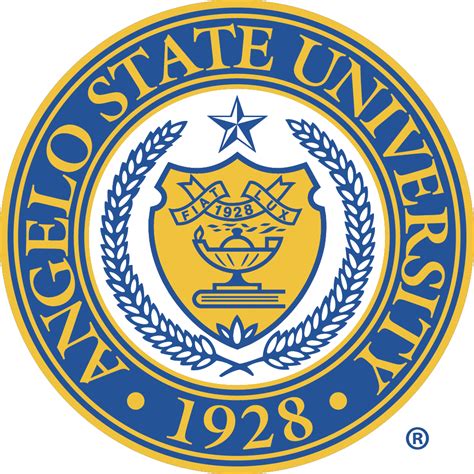 ANGELO STATE UNIVERSITY

FIAT 1928 LUX

• 1928 •

®